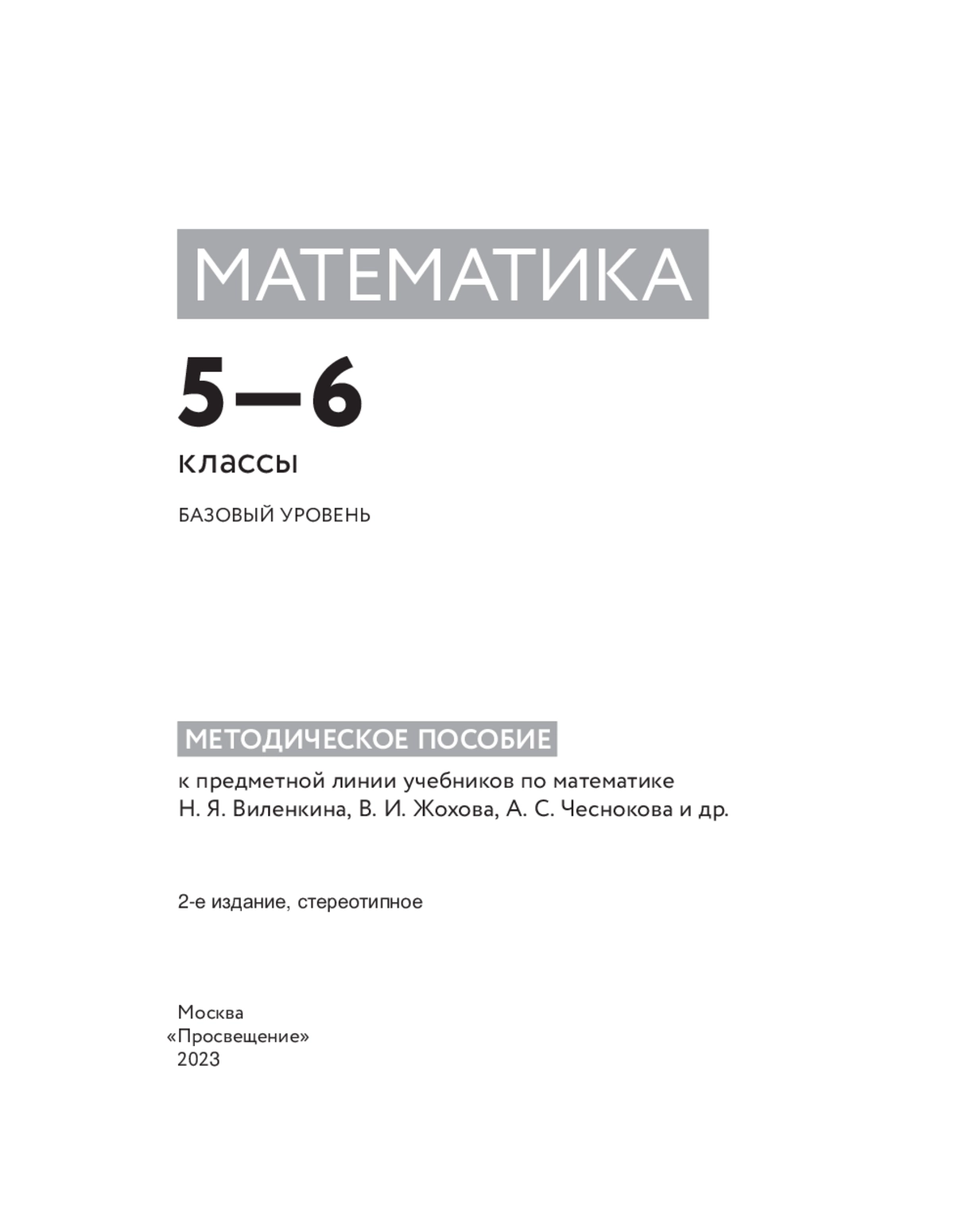 МАТЕМАТИКА

5—6

классы

БАЗОВЫЙ УРОВЕНЬ

МЕТОДИЧЕСКОЕ ПОСОБИЕ

к предметной линии учебников по математике Н. Я. Виленкина, В. И. Жохова, А. С. Чеснокова и др.

2-е издание, стереотипное

Москва
«Просвещение»
2023